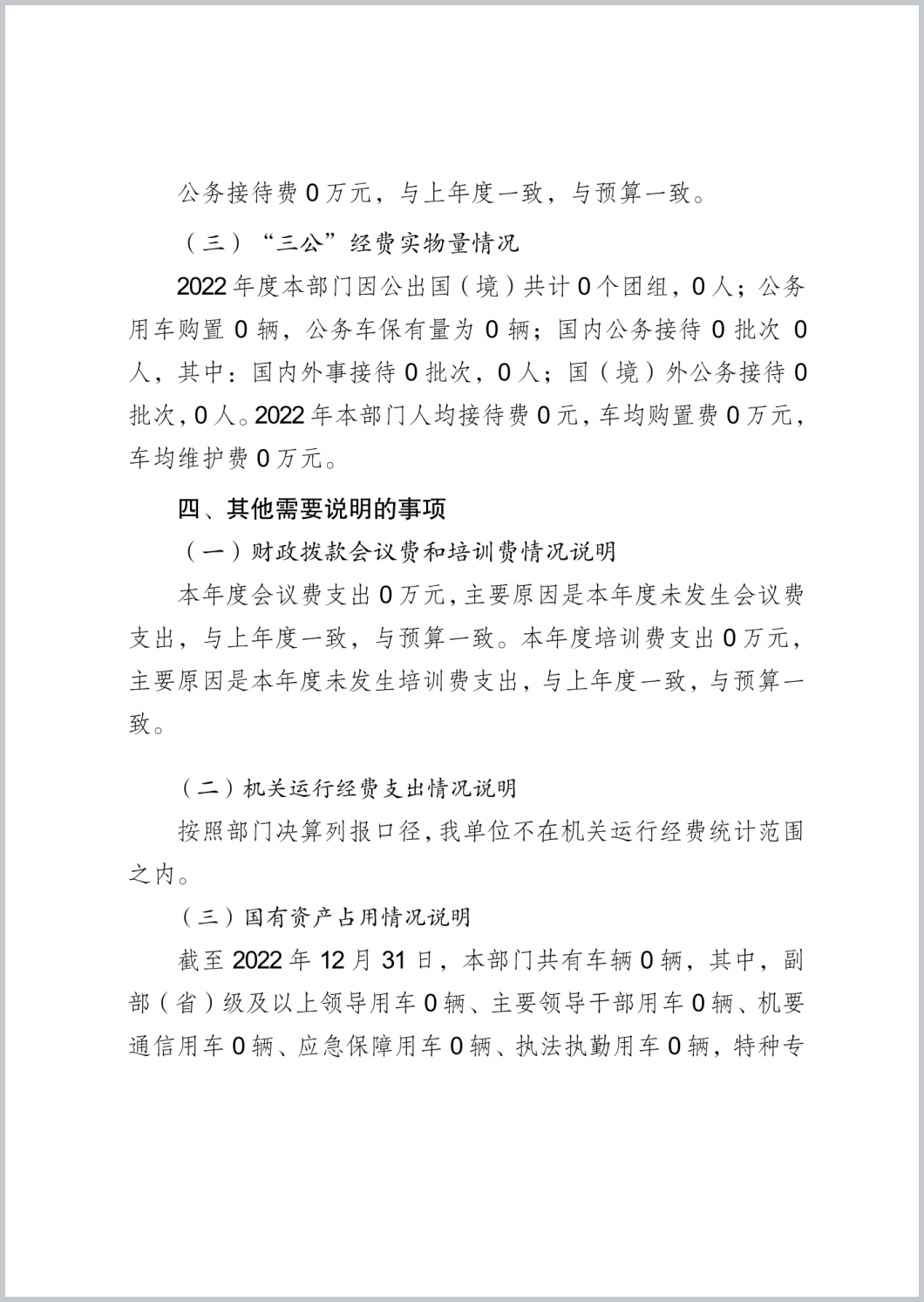 公务接待费 0 万元，与上年度一致，与预算一致。

（三）“三公”经费实物量情况

2022 年度本部门因公出国（境）共计 0 个团组，0 人；公务用车购置 0 辆，公务车保有量为 0 辆；国内公务接待 0 批次 0 人，其中：国内外事接待 0 批次，0 人；国（境）外公务接待 0 批次，0 人。2022 年本部门人均接待费 0 元，车均购置费 0 万元，车均维护费 0 万元。

四、其他需要说明的事项

（一）财政拨款会议费和培训费情况说明

本年度会议费支出 0 万元，主要原因是本年度未发生会议费支出，与上年度一致，与预算一致。本年度培训费支出 0 万元，主要原因是本年度未发生培训费支出，与上年度一致，与预算一致。

（二）机关运行经费支出情况说明

按照部门决算列报口径，我单位不在机关运行经费统计范围之内。

（三）国有资产占用情况说明

截至 2022 年 12 月 31 日，本部门共有车辆 0 辆，其中，副部（省）级及以上领导用车 0 辆、主要领导干部用车 0 辆、机要通信用车 0 辆、应急保障用车 0 辆、执法执勤用车 0 辆，特种专